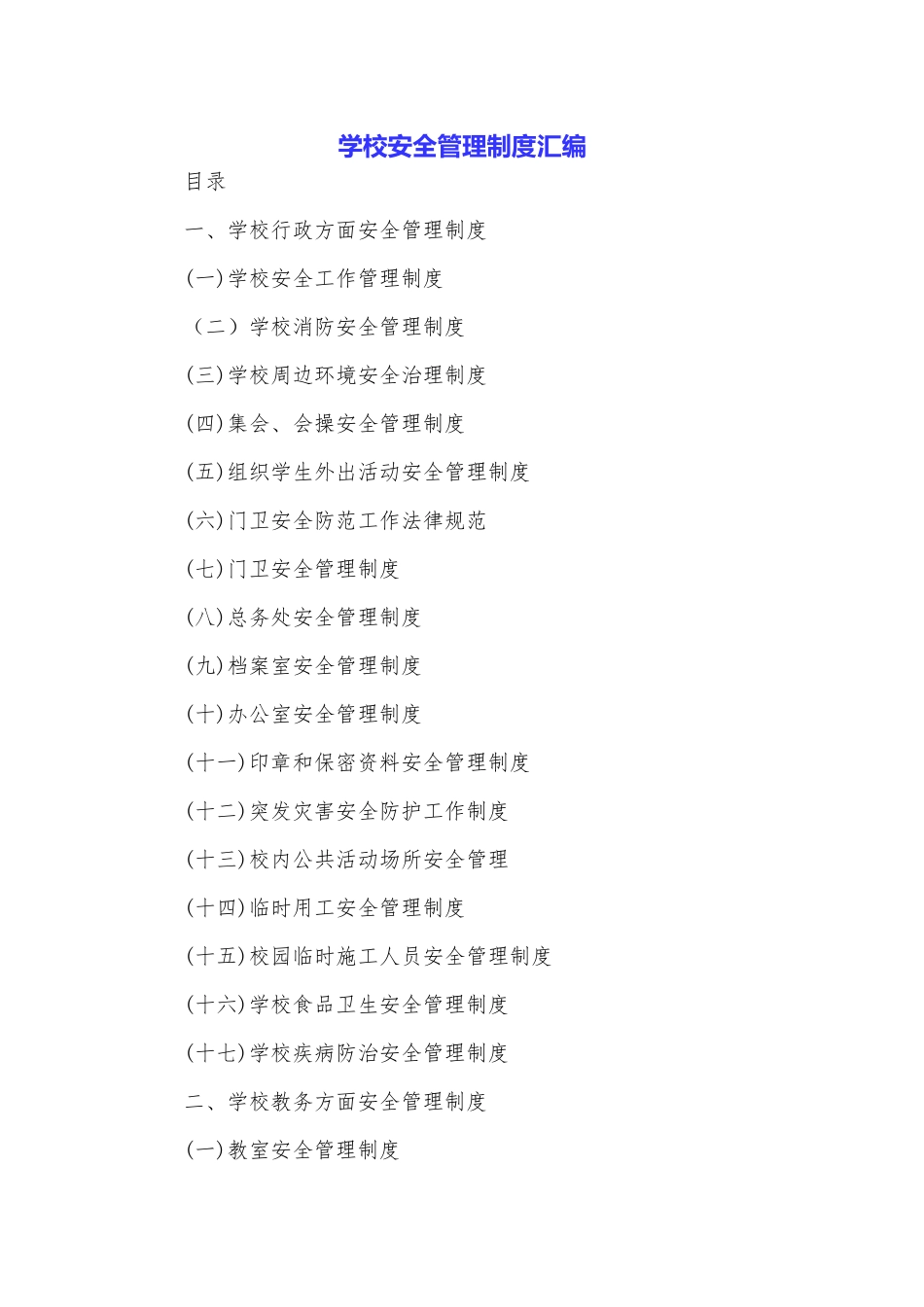 学校安全管理制度汇编

目录

一、学校行政方面安全管理制度

(一)学校安全工作管理制度

（二）学校消防安全管理制度

(三)学校周边环境安全治理制度

(四)集会、会操安全管理制度

(五)组织学生外出活动安全管理制度

(六)门卫安全防范工作法律规范

(七)门卫安全管理制度

(八)总务处安全管理制度

(九)档案室安全管理制度

(十)办公室安全管理制度

(十一)印章和保密资料安全管理制度

(十二)突发灾害安全防护工作制度

(十三)校内公共活动场所安全管理

(十四)临时用工安全管理制度

(十五)校园临时施工人员安全管理制度

(十六)学校食品卫生安全管理制度

(十七)学校疾病防治安全管理制度

二、学校教务方面安全管理制度

(一)教室安全管理制度